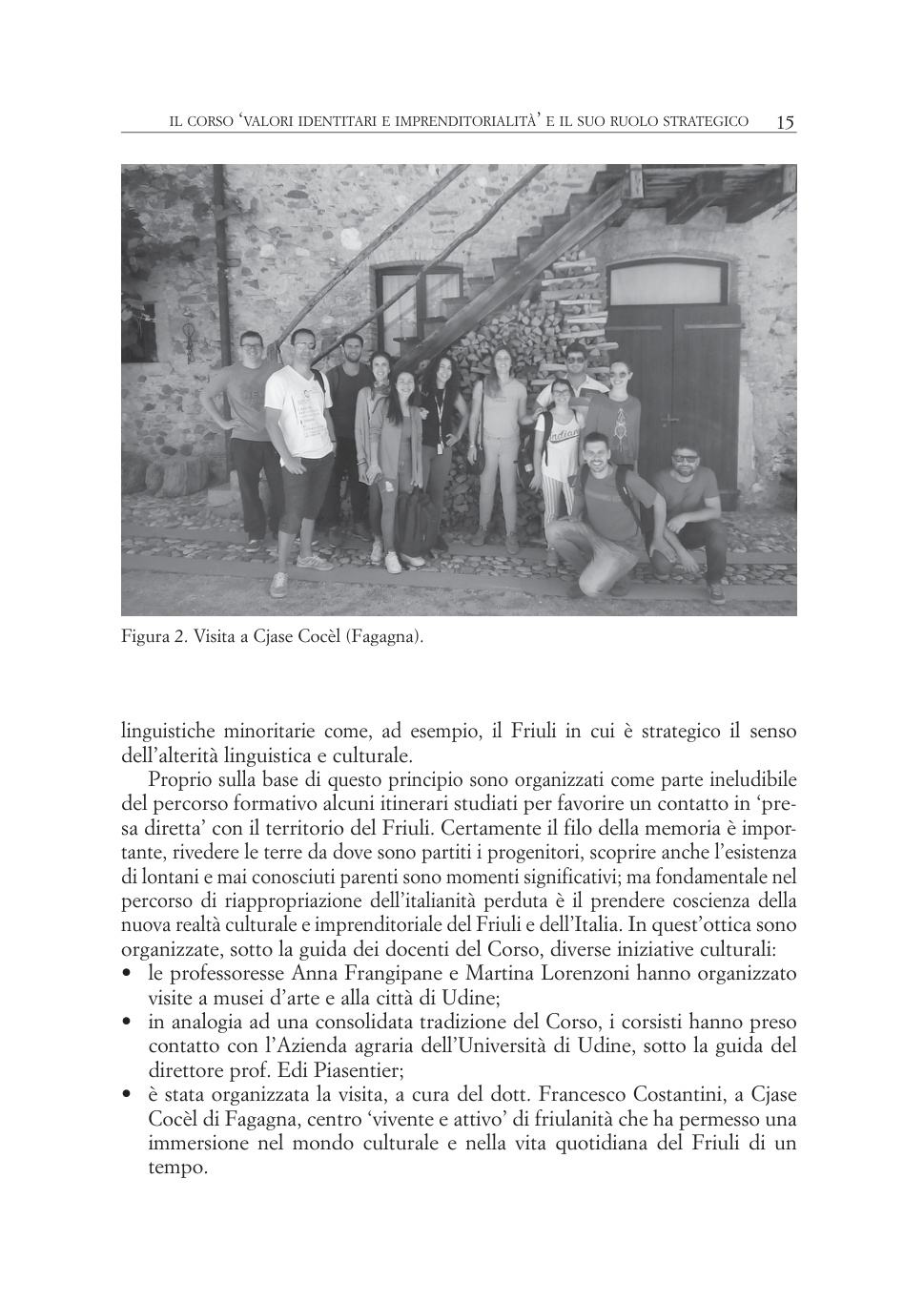 IL CORSO ‘VALORI IDENTITARI E IMPRENDITORIALITÀ’ E IL SUO RUOLO STRATEGICO 15

Figura 2. Visita a Cjase Cocèl (Fagagna).

linguistiche minoritarie come, ad esempio, il Friuli in cui è strategico il senso dell’alterità linguistica e culturale.

Proprio sulla base di questo principio sono organizzati come parte ineludibile del percorso formativo alcuni itinerari studiati per favorire un contatto in ‘presa diretta’ con il territorio del Friuli. Certamente il filo della memoria è importante, rivedere le terre da dove sono partiti i progenitori, scoprire anche l’esistenza di lontani e mai conosciuti parenti sono momenti significativi; ma fondamentale nel percorso di riappropriazione dell’italianità perduta è il prendere coscienza della nuova realtà culturale e imprenditoriale del Friuli e dell’Italia. In quest’ottica sono organizzate, sotto la guida dei docenti del Corso, diverse iniziative culturali:
• le professoresse Anna Frangipane e Martina Lorenzoni hanno organizzato visite a musei d’arte e alla città di Udine;
• in analogia ad una consolidata tradizione del Corso, i corsisti hanno preso contatto con l’Azienda agraria dell’Università di Udine, sotto la guida del direttore prof. Edi Piasentier;
• è stata organizzata la visita, a cura del dott. Francesco Costantini, a Cjase Cocèl di Fagagna, centro ‘vivente e attivo’ di friulanità che ha permesso una immersione nel mondo culturale e nella vita quotidiana del Friuli di un tempo.